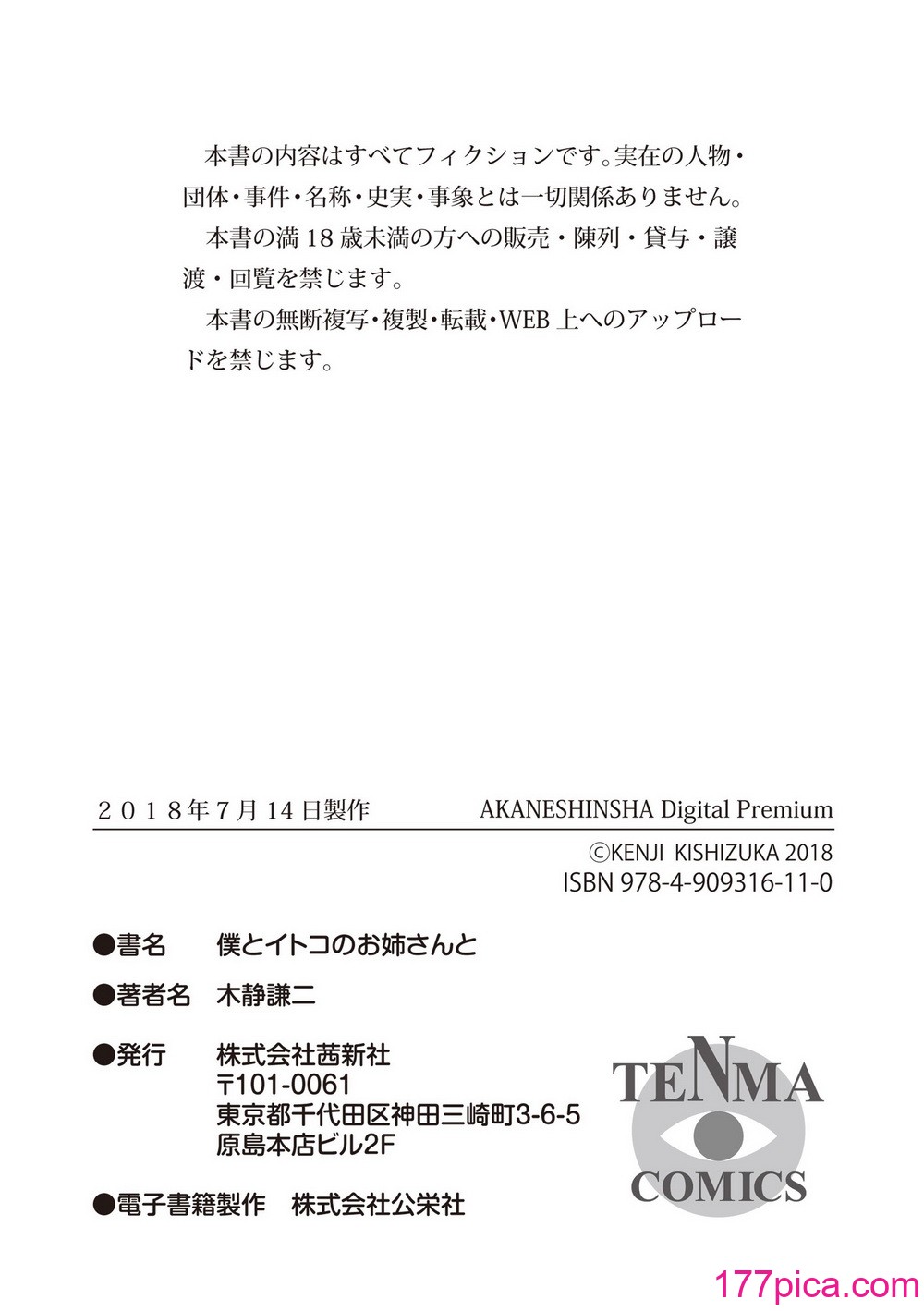 本書の内容はすべてフィクションです。実在の人物・団体・事件・名称・史実・事象とは一切関係ありません。

本書の満18歳未満の方への販売・陳列・貸与・譲渡・回覧を禁じます。

本書の無断複写・複製・転載・WEB上へのアップロードを禁じます。

２０１８年７月14日製作

AKANESHINSHA Digital Premium

©KENJI KISHIZUKA 2018
ISBN 978-4-909316-11-0

●書名　僕とイトコのお姉さんと

●著者名　木静謙二

●発行　株式会社茜新社
〒101-0061
東京都千代田区神田三崎町3-6-5
原島本店ビル2F

●電子書籍製作　株式会社公栄社

TENMA
COMICS

177pica.com